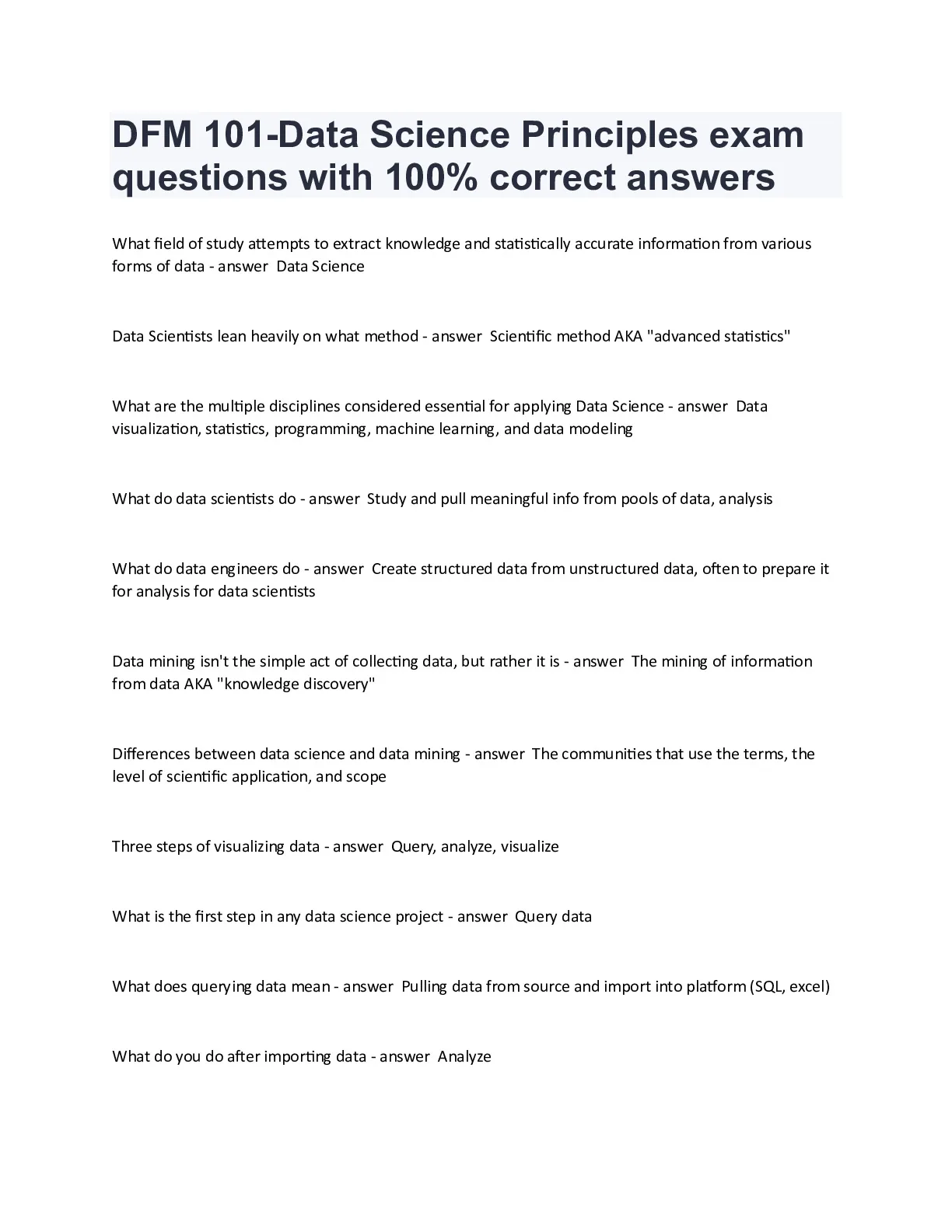 DFM 101-Data Science Principles exam questions with 100% correct answers

What field of study attempts to extract knowledge and statistically accurate information from various forms of data - answer Data Science

Data Scientists lean heavily on what method - answer Scientific method AKA "advanced statistics"

What are the multiple disciplines considered essential for applying Data Science - answer Data visualization, statistics, programming, machine learning, and data modeling

What do data scientists do - answer Study and pull meaningful info from pools of data, analysis

What do data engineers do - answer Create structured data from unstructured data, often to prepare it for analysis for data scientists

Data mining isn't the simple act of collecting data, but rather it is - answer The mining of information from data AKA "knowledge discovery"

Differences between data science and data mining - answer The communities that use the terms, the level of scientific application, and scope

Three steps of visualizing data - answer Query, analyze, visualize

What is the first step in any data science project - answer Query data

What does querying data mean - answer Pulling data from source and import into platform (SQL, excel)

What do you do after importing data - answer Analyze